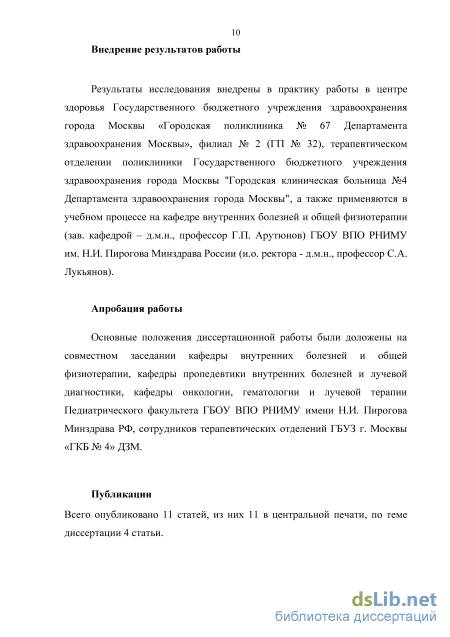 10

Внедрение результатов работы

Результаты исследования внедрены в практику работы в центре здоровья Государственного бюджетного учреждения здравоохранения города Москвы «Городская поликлиника № 67 Департамента здравоохранения Москвы», филиал № 2 (ГП № 32), терапевтическом отделении поликлиники Государственного бюджетного учреждения здравоохранения города Москвы "Городская клиническая больница №4 Департамента здравоохранения города Москвы", а также применяются в учебном процессе на кафедре внутренних болезней и общей физиотерапии (зав. кафедрой – д.м.н., профессор Г.П. Арутюнов) ГБОУ ВПО РНИМУ им. Н.И. Пирогова Минздрава России (и.о. ректора - д.м.н., профессор С.А. Лукьянов).

Апробация работы

Основные положения диссертационной работы были доложены на совместном заседании кафедры внутренних болезней и общей физиотерапии, кафедры пропедевтики внутренних болезней и лучевой диагностики, кафедры онкологии, гематологии и лучевой терапии Педиатрического факультета ГБОУ ВПО РНИМУ имени Н.И. Пирогова Минздрава РФ, сотрудников терапевтических отделений ГБУЗ г. Москвы «ГКБ № 4» ДЗМ.

Публикации

Всего опубликовано 11 статей, из них 11 в центральной печати, по теме диссертации 4 статьи.

dsLib.net
библиотека диссертаций